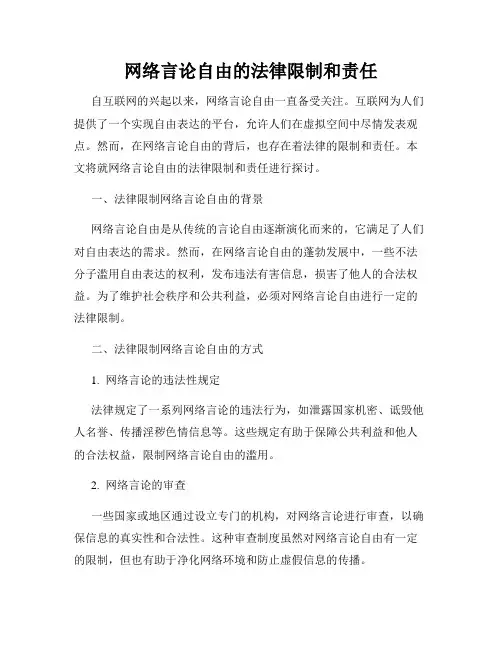 网络言论自由的法律限制和责任

自互联网的兴起以来，网络言论自由一直备受关注。互联网为人们提供了一个实现自由表达的平台，允许人们在虚拟空间中尽情发表观点。然而，在网络言论自由的背后，也存在着法律的限制和责任。本文将就网络言论自由的法律限制和责任进行探讨。

一、法律限制网络言论自由的背景

网络言论自由是从传统的言论自由逐渐演化而来的，它满足了人们对自由表达的需求。然而，在网络言论自由的蓬勃发展中，一些不法分子滥用自由表达的权利，发布违法有害信息，损害了他人的合法权益。为了维护社会秩序和公共利益，必须对网络言论自由进行一定的法律限制。

二、法律限制网络言论自由的方式

1. 网络言论的违法性规定

法律规定了一系列网络言论的违法行为，如泄露国家机密、诋毁他人名誉、传播淫秽色情信息等。这些规定有助于保障公共利益和他人的合法权益，限制网络言论自由的滥用。

2. 网络言论的审查

一些国家或地区通过设立专门的机构，对网络言论进行审查，以确保信息的真实性和合法性。这种审查制度虽然对网络言论自由有一定的限制，但也有助于净化网络环境和防止虚假信息的传播。